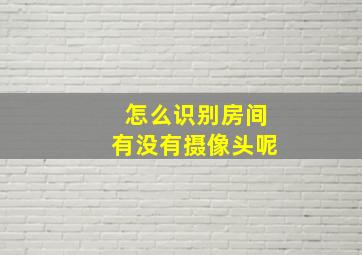 怎么识别房间
有没有摄像头呢